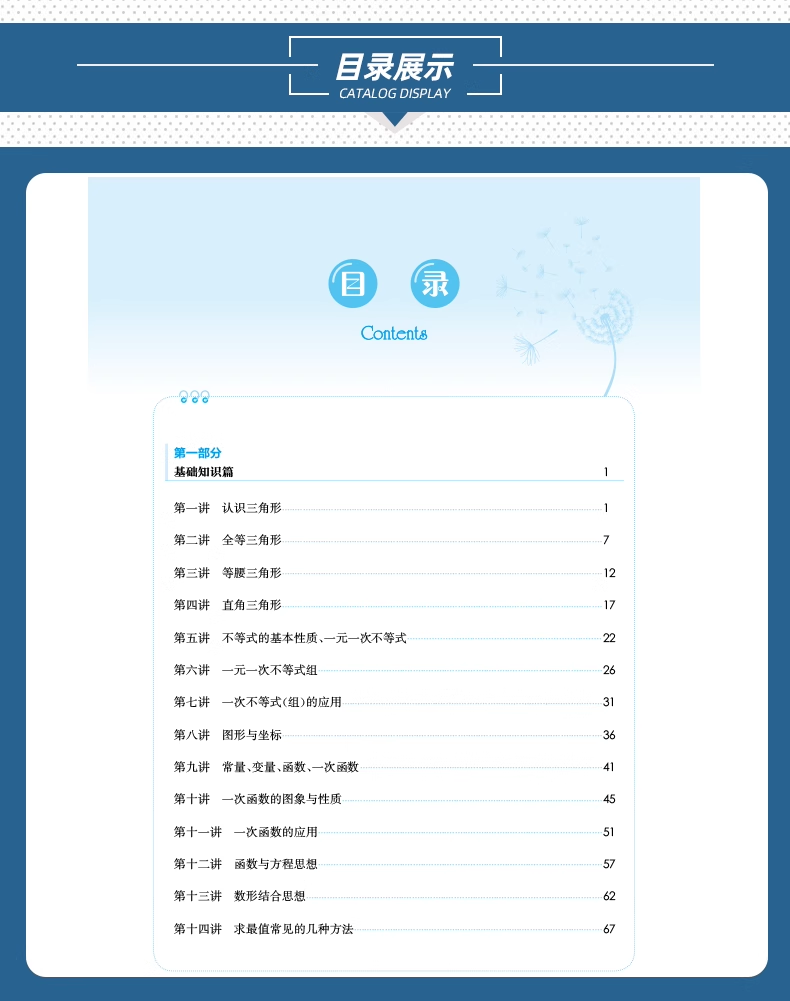 目录展示
CATALOG DISPLAY

目 录
Contents

第一部分
基础知识篇 1

第一讲 认识三角形 1
第二讲 全等三角形 7
第三讲 等腰三角形 12
第四讲 直角三角形 17
第五讲 不等式的基本性质、一元一次不等式 22
第六讲 一元一次不等式组 26
第七讲 一次不等式(组)的应用 31
第八讲 图形与坐标 36
第九讲 常量、变量、函数、一次函数 41
第十讲 一次函数的图象与性质 45
第十一讲 一次函数的应用 51
第十二讲 函数与方程思想 57
第十三讲 数形结合思想 62
第十四讲 求最值常见的几种方法 67